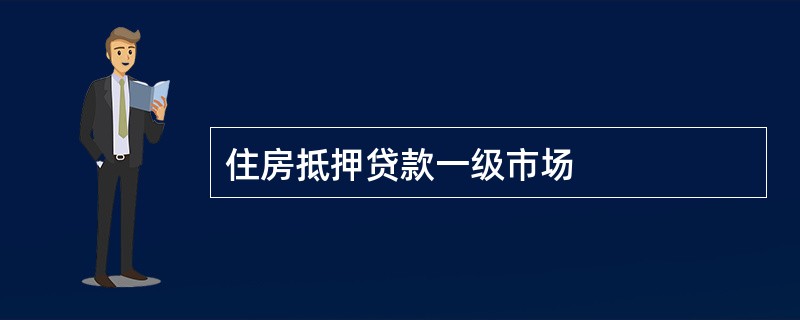 住房抵押贷款一级市场